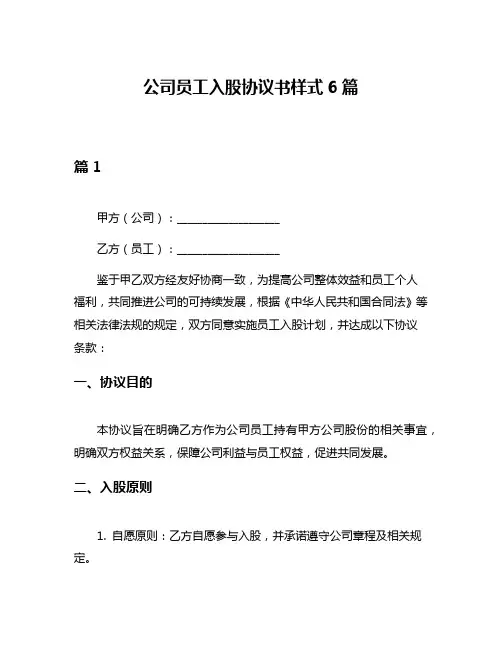 公司员工入股协议书样式 6 篇

篇 1

甲方（公司）：__________________

乙方（员工）：__________________

鉴于甲乙双方经友好协商一致，为提高公司整体效益和员工个人福利，共同推进公司的可持续发展，根据《中华人民共和国合同法》等相关法律法规的规定，双方同意实施员工入股计划，并达成以下协议条款：

一、协议目的

本协议旨在明确乙方作为公司员工持有甲方公司股份的相关事宜，明确双方权益关系，保障公司利益与员工权益，促进共同发展。

二、入股原则

1. 自愿原则：乙方自愿参与入股，并承诺遵守公司章程及相关规定。